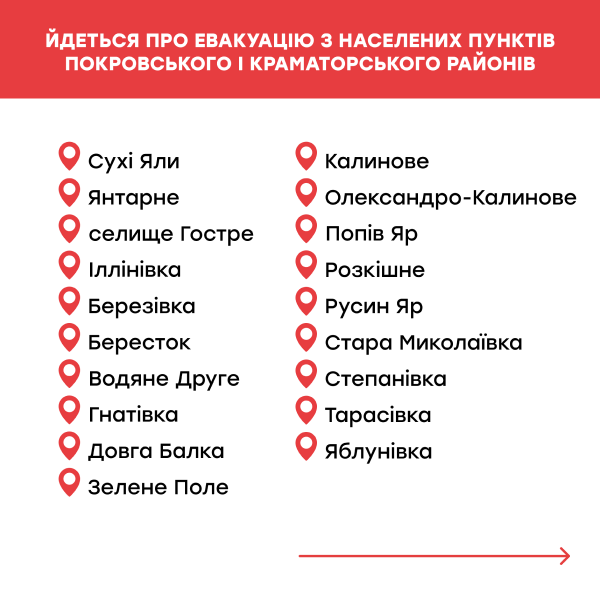 ЙДЕТЬСЯ ПРО ЕВАКУАЦІЮ З НАСЕЛЕНИХ ПУНКТІВ ПОКРОВСЬКОГО І КРАМАТОРСЬКОГО РАЙОНІВ

Сухі Яли
Янтарне
селище Гостре
Іллінівка
Березівка
Бересток
Водяне Друге
Гнатівка
Довга Балка
Зелене Поле

Калинове
Олександро-Калинове
Попів Яр
Розкішне
Русин Яр
Стара Миколаївка
Степанівка
Тарасівка
Яблунівка